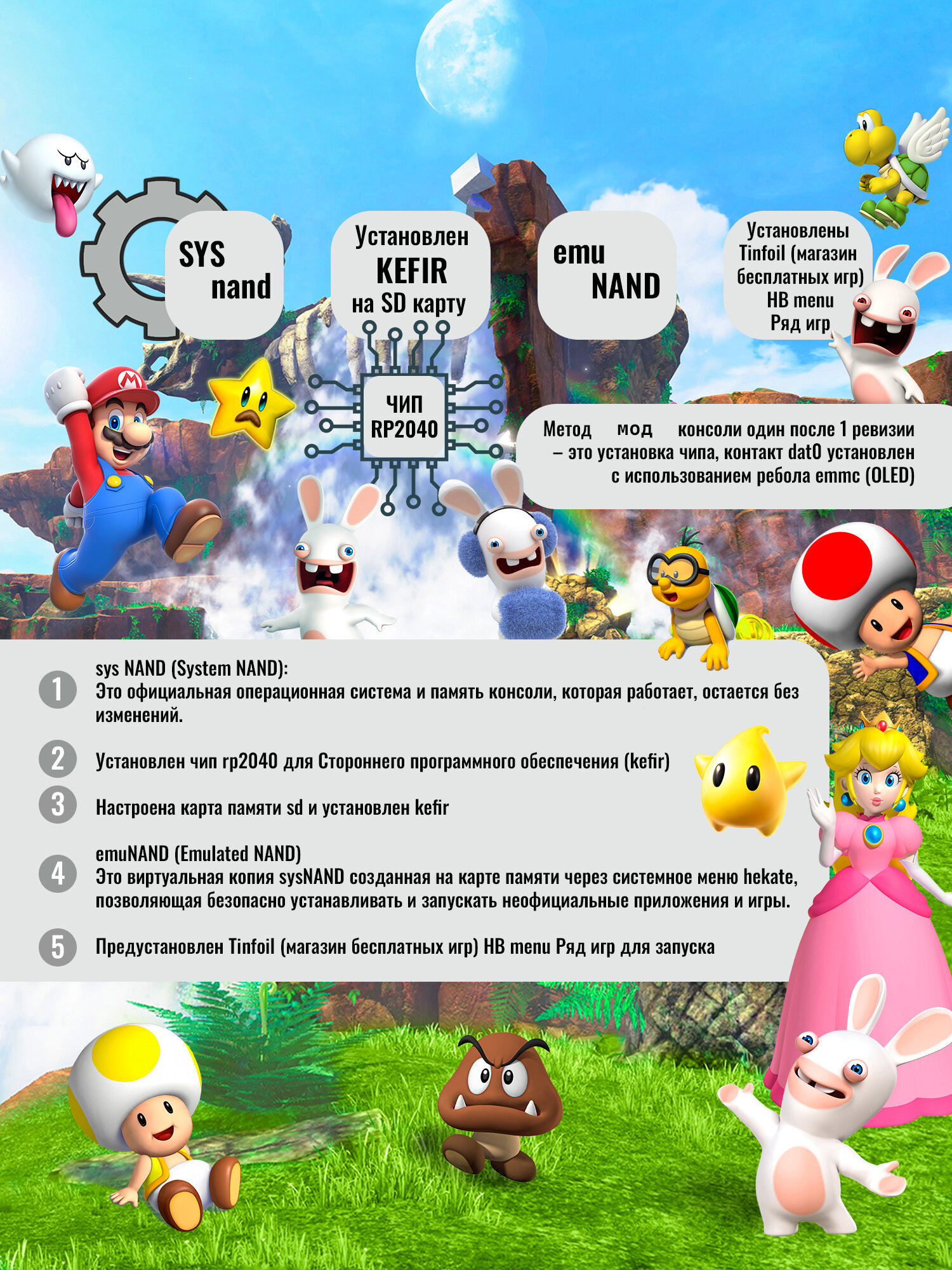 SYS
nand

Установлен
KEFIR
на SD карту

emu
NAND

Установлены
Tinfoil (магазин
бесплатных игр)
HB menu
Ряд игр

ЧИП
RP2040

Метод мод консоли один после 1 ревизии – это установка чипа, контакт dat0 установлен с использованием ребола emmc (OLED)

1 sys NAND (System NAND):
Это официальная операционная система и память консоли, которая работает, остается без изменений.

2 Установлен чип rp2040 для Стороннего программного обеспечения (kefir)

3 Настроена карта памяти sd и установлен kefir

4 emuNAND (Emulated NAND)
Это виртуальная копия sysNAND созданная на карте памяти через системное меню hekate, позволяющая безопасно устанавливать и запускать неофициальные приложения и игры.

5 Предустановлен Tinfoil (магазин бесплатных игр) HB menu Ряд игр для запуска